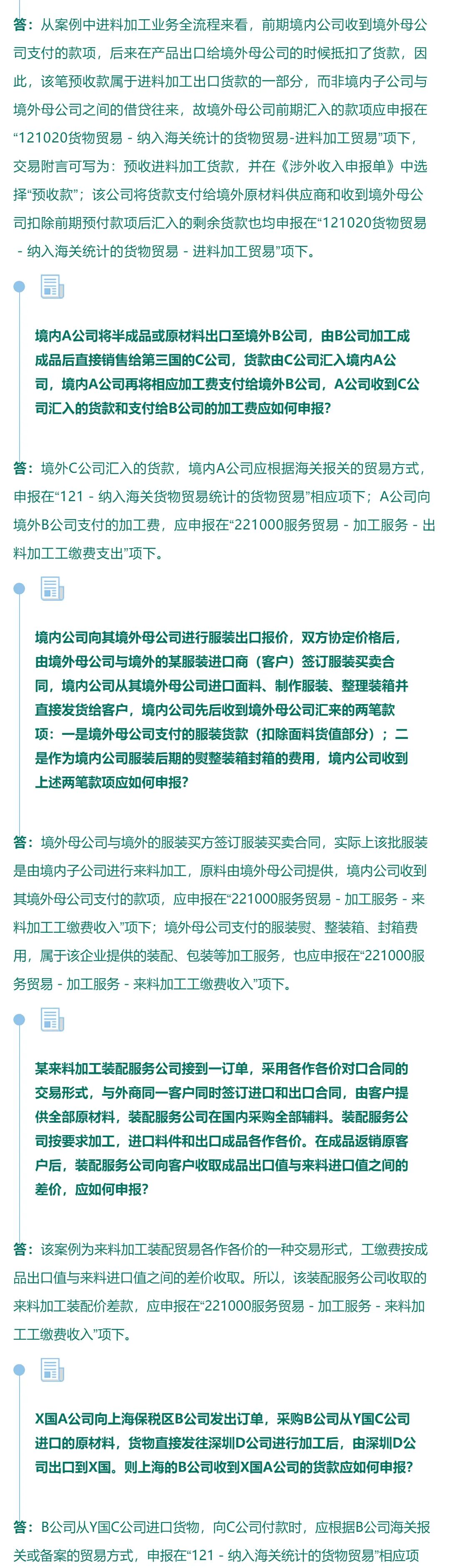 答：从案例中进料加工业务全流程来看，前期境内公司收到境外母公司支付的款项，后来在产品出口给境外母公司的时候抵扣了货款，因此，该笔预收款属于进料加工出口货款的一部分，而非境内子公司与境外母公司之间的借贷往来，故境外母公司前期汇入的款项应申报在“121020货物贸易 - 纳入海关统计的货物贸易-进料加工贸易”项下，交易附言可写为：预收进料加工货款，并在《涉外收入申报单》中选择“预收款”；该公司将货款支付给境外原材料供应商和收到境外母公司扣除前期预付款项后汇入的剩余货款也均申报在“121020货物贸易 - 纳入海关统计的货物贸易 - 进料加工贸易”项下。

境内A公司将半成品或原材料出口至境外B公司，由B公司加工成成品后直接销售给第三国的C公司，货款由C公司汇入境内A公司，境内A公司再将相应加工费支付给境外B公司，A公司收到C公司汇入的货款和支付给B公司的加工费应如何申报？

答：境外C公司汇入的货款，境内A公司应根据海关报关的贸易方式，申报在“121 - 纳入海关货物贸易统计的货物贸易”相应项下；A公司向境外B公司支付的加工费，应申报在“221000服务贸易 - 加工服务 - 出料加工工缴费支出”项下。

境内公司向其境外母公司进行服装出口报价，双方协定价格后，由境外母公司与境外的某服装进口商（客户）签订服装买卖合同，境内公司从其境外母公司进口面料、制作服装、整理装箱并直接发货给客户，境内公司先后收到境外母公司汇来的两笔款项：一是境外母公司支付的服装货款（扣除面料货值部分）；二是作为境内公司服装后期的熨整装箱封箱的费用，境内公司收到上述两笔款项应如何申报？

答：境外母公司与境外的服装买方签订服装买卖合同，实际上该批服装是由境内子公司进行来料加工，原料由境外母公司提供，境内公司收到其境外母公司支付的款项，应申报在“221000服务贸易 - 加工服务 - 来料加工工缴费收入”项下；境外母公司支付的服装熨、整装箱、封箱费用，属于该企业提供的装配、包装等加工服务，也应申报在“221000服务贸易 - 加工服务 - 来料加工工缴费收入”项下。

某来料加工装配服务公司接到一订单，采用各作各价对口合同的交易形式，与外商同一客户同时签订进口和出口合同，由客户提供全部原材料，装配服务公司在国内采购全部辅料。装配服务公司按要求加工，进口料件和出口成品各作各价。在成品返销原客户后，装配服务公司向客户收取成品出口值与来料进口值之间的差价，应如何申报？

答：该案例为来料加工装配贸易各作各价的一种交易形式，工缴费按成品出口值与来料进口值之间的差价收取。所以，该装配服务公司收取的来料加工装配价差款，应申报在“221000服务贸易 - 加工服务 - 来料加工工缴费收入”项下。

X国A公司向上海保税区B公司发出订单，采购B公司从Y国C公司进口的原材料，货物直接发往深圳D公司进行加工后，由深圳D公司出口到X国。则上海的B公司收到X国A公司的货款应如何申报？

答：B公司从Y国C公司进口货物，向C公司付款时，应根据B公司海关报关或备案的贸易方式，申报在“121 - 纳入海关统计的货物贸易”相应项